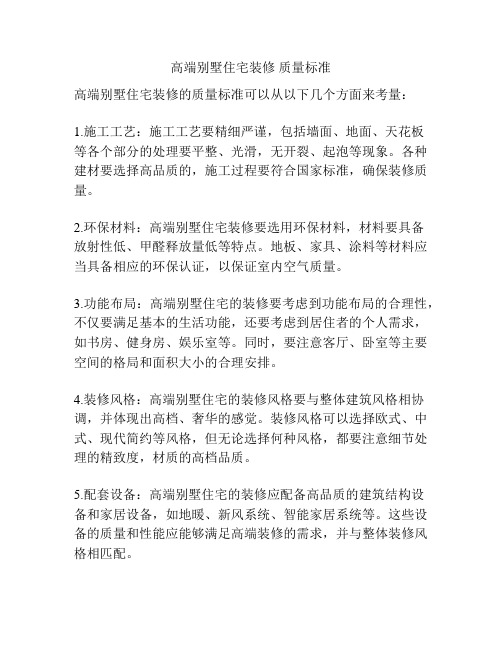 高端别墅住宅装修 质量标准

高端别墅住宅装修的质量标准可以从以下几个方面来考量：

1.施工工艺：施工工艺要精细严谨，包括墙面、地面、天花板等各个部分的处理要平整、光滑，无开裂、起泡等现象。各种建材要选择高品质的，施工过程要符合国家标准，确保装修质量。

2.环保材料：高端别墅住宅装修要选用环保材料，材料要具备放射性低、甲醛释放量低等特点。地板、家具、涂料等材料应当具备相应的环保认证，以保证室内空气质量。

3.功能布局：高端别墅住宅的装修要考虑到功能布局的合理性，不仅要满足基本的生活功能，还要考虑到居住者的个人需求，如书房、健身房、娱乐室等。同时，要注意客厅、卧室等主要空间的格局和面积大小的合理安排。

4.装修风格：高端别墅住宅的装修风格要与整体建筑风格相协调，并体现出高档、奢华的感觉。装修风格可以选择欧式、中式、现代简约等风格，但无论选择何种风格，都要注意细节处理的精致度，材质的高档品质。

5.配套设备：高端别墅住宅的装修应配备高品质的建筑结构设备和家居设备，如地暖、新风系统、智能家居系统等。这些设备的质量和性能应能够满足高端装修的需求，并与整体装修风格相匹配。